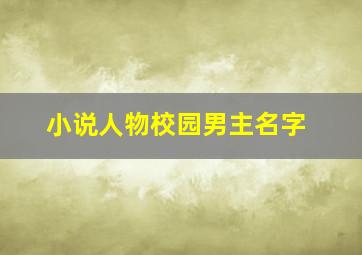 小说人物校园男主名字